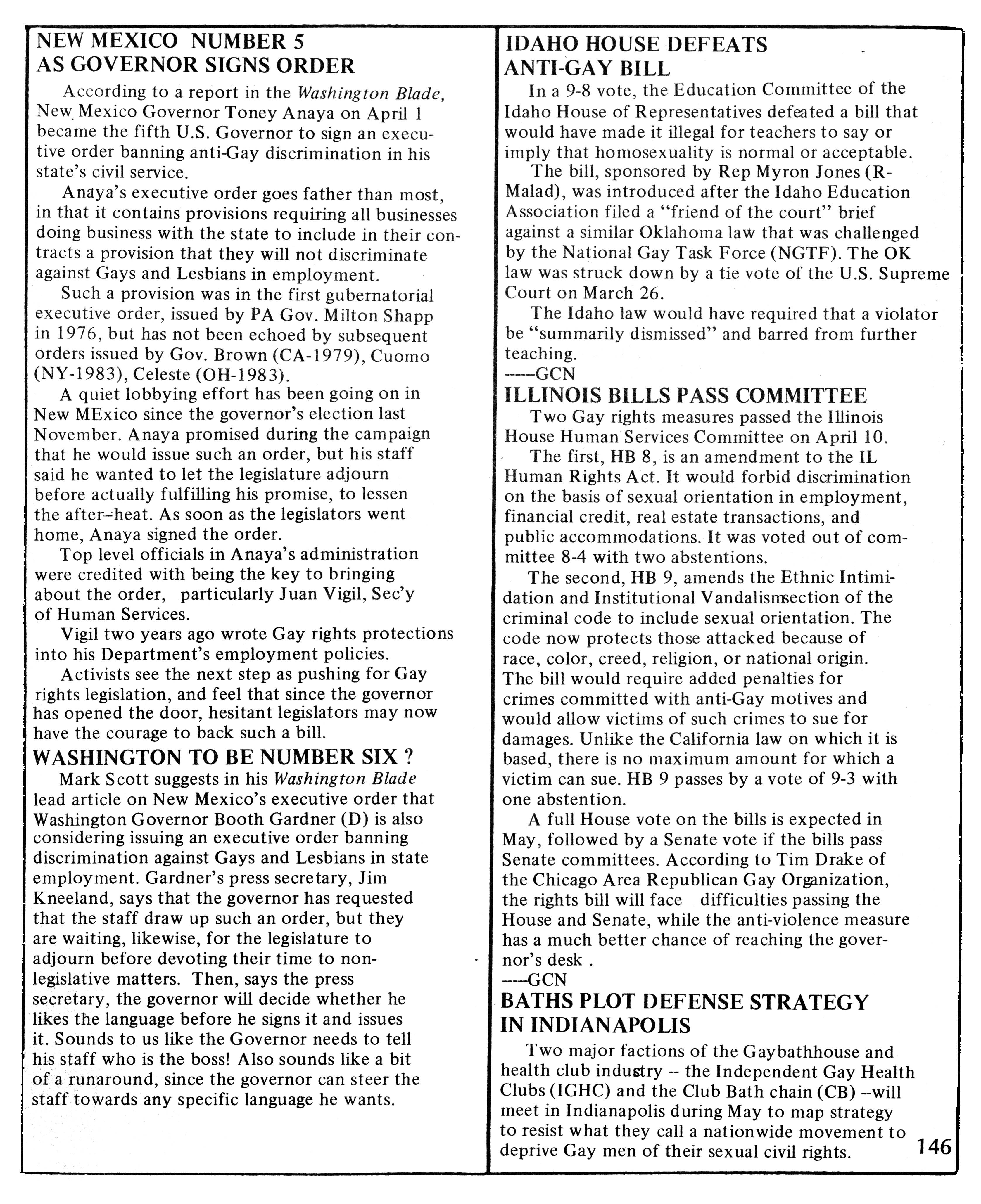 NEW MEXICO NUMBER 5 AS GOVERNOR SIGNS ORDER

According to a report in the Washington Blade, New Mexico Governor Toney Anaya on April 1 became the fifth U.S. Governor to sign an executive order banning anti-Gay discrimination in his state's civil service.

Anaya's executive order goes father than most, in that it contains provisions requiring all businesses doing business with the state to include in their contracts a provision that they will not discriminate against Gays and Lesbians in employment.

Such a provision was in the first gubernatorial executive order, issued by PA Gov. Milton Shapp in 1976, but has not been echoed by subsequent orders issued by Gov. Brown (CA-1979), Cuomo (NY-1983), Celeste (OH-1983).

A quiet lobbying effort has been going on in New MExico since the governor's election last November. Anaya promised during the campaign that he would issue such an order, but his staff said he wanted to let the legislature adjourn before actually fulfilling his promise, to lessen the after-heat. As soon as the legislators went home, Anaya signed the order.

Top level officials in Anaya's administration were credited with being the key to bringing about the order, particularly Juan Vigil, Sec'y of Human Services.

Vigil two years ago wrote Gay rights protections into his Department's employment policies.

Activists see the next step as pushing for Gay rights legislation, and feel that since the governor has opened the door, hesitant legislators may now have the courage to back such a bill.

WASHINGTON TO BE NUMBER SIX ?

Mark Scott suggests in his Washington Blade lead article on New Mexico's executive order that Washington Governor Booth Gardner (D) is also considering issuing an executive order banning discrimination against Gays and Lesbians in state employment. Gardner's press secretary, Jim Kneeland, says that the governor has requested that the staff draw up such an order, but they are waiting, likewise, for the legislature to adjourn before devoting their time to non-legislative matters. Then, says the press secretary, the governor will decide whether he likes the language before he signs it and issues it. Sounds to us like the Governor needs to tell his staff who is the boss! Also sounds like a bit of a runaround, since the governor can steer the staff towards any specific language he wants.

IDAHO HOUSE DEFEATS ANTI-GAY BILL

In a 9-8 vote, the Education Committee of the Idaho House of Representatives defeated a bill that would have made it illegal for teachers to say or imply that homosexuality is normal or acceptable.

The bill, sponsored by Rep Myron Jones (R-Malad), was introduced after the Idaho Education Association filed a "friend of the court" brief against a similar Oklahoma law that was challenged by the National Gay Task Force (NGTF). The OK law was struck down by a tie vote of the U.S. Supreme Court on March 26.

The Idaho law would have required that a violator be "summarily dismissed" and barred from further teaching.
-----GCN

ILLINOIS BILLS PASS COMMITTEE

Two Gay rights measures passed the Illinois House Human Services Committee on April 10.

The first, HB 8, is an amendment to the IL Human Rights Act. It would forbid discrimination on the basis of sexual orientation in employment, financial credit, real estate transactions, and public accommodations. It was voted out of committee 8-4 with two abstentions.

The second, HB 9, amends the Ethnic Intimidation and Institutional Vandalismsection of the criminal code to include sexual orientation. The code now protects those attacked because of race, color, creed, religion, or national origin. The bill would require added penalties for crimes committed with anti-Gay motives and would allow victims of such crimes to sue for damages. Unlike the California law on which it is based, there is no maximum amount for which a victim can sue. HB 9 passes by a vote of 9-3 with one abstention.

A full House vote on the bills is expected in May, followed by a Senate vote if the bills pass Senate committees. According to Tim Drake of the Chicago Area Republican Gay Organization, the rights bill will face difficulties passing the House and Senate, while the anti-violence measure has a much better chance of reaching the governor's desk .
----GCN

BATHS PLOT DEFENSE STRATEGY IN INDIANAPOLIS

Two major factions of the Gaybathhouse and health club industry -- the Independent Gay Health Clubs (IGHC) and the Club Bath chain (CB) --will meet in Indianapolis during May to map strategy to resist what they call a nationwide movement to deprive Gay men of their sexual civil rights.

146